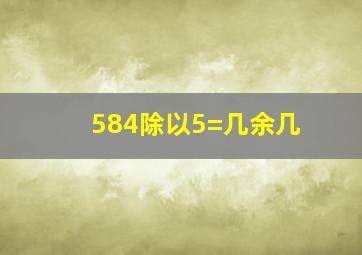 584除以5=几余几